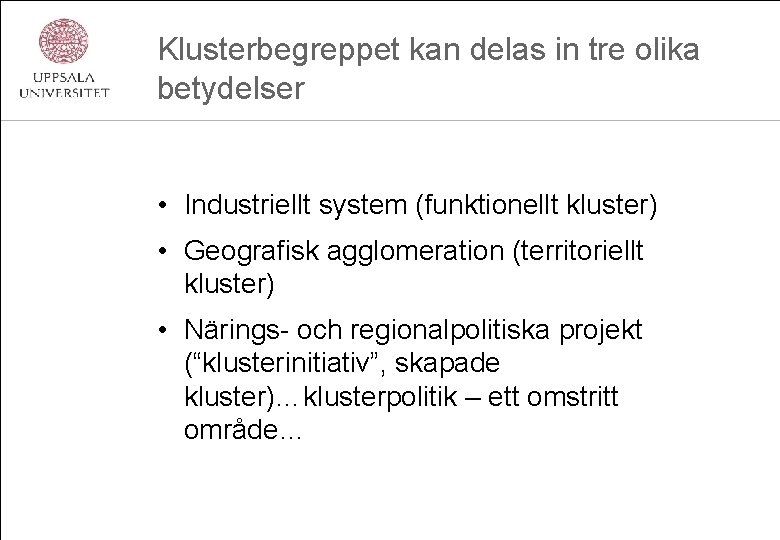 UPPSALA
UNIVERSITET

Klusterbegreppet kan delas in tre olika betydelser

• Industriellt system (funktionellt kluster)
• Geografisk agglomeration (territoriellt kluster)
• Närings- och regionalpolitiska projekt ("klusterinitiativ", skapade kluster)…klusterpolitik – ett omstritt område…